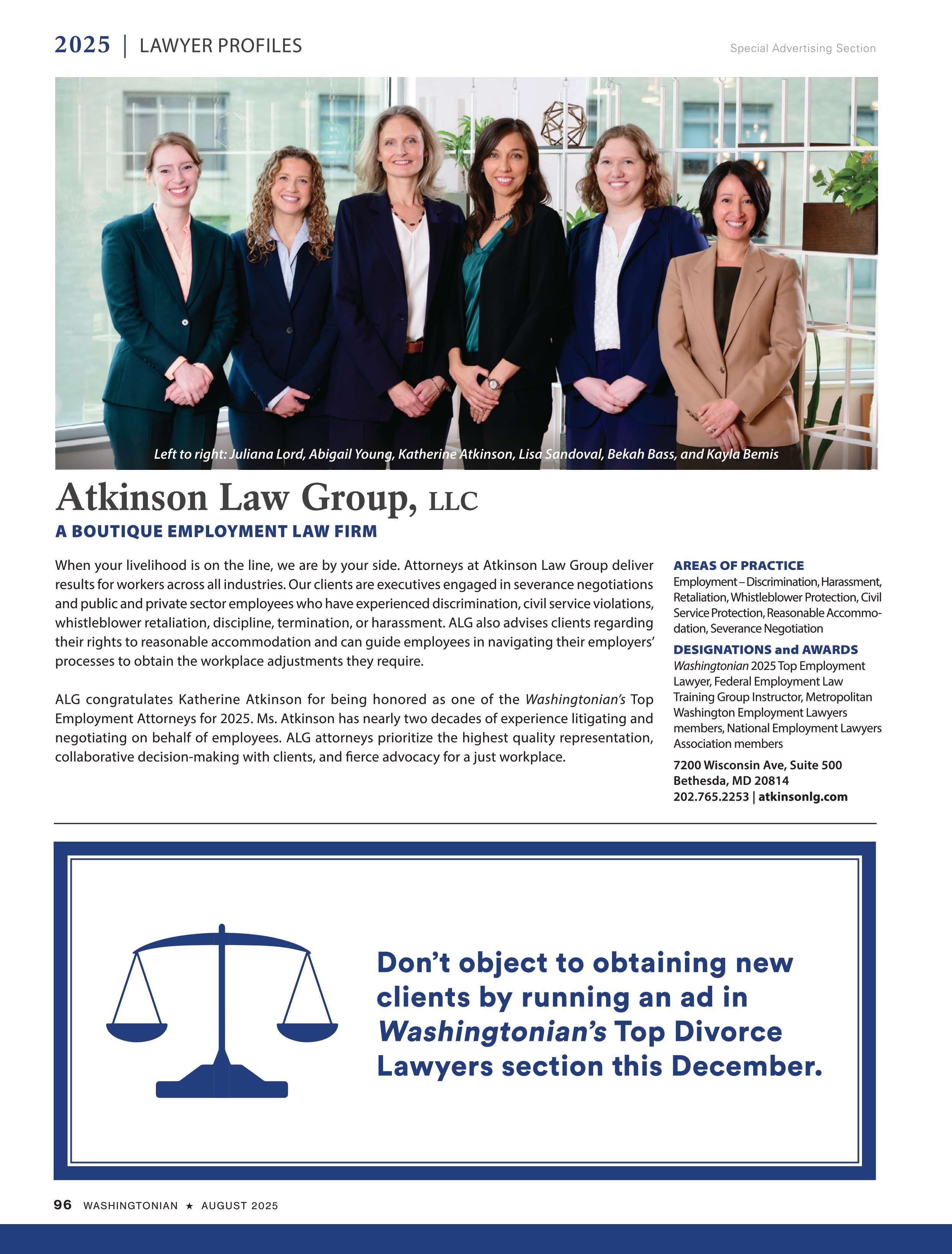 2025 | LAWYER PROFILES

Special Advertising Section

Left to right: Juliana Lord, Abigail Young, Katherine Atkinson, Lisa Sandoval, Bekah Bass, and Kayla Bemis

Atkinson Law Group, LLC

A BOUTIQUE EMPLOYMENT LAW FIRM

When your livelihood is on the line, we are by your side. Attorneys at Atkinson Law Group deliver results for workers across all industries. Our clients are executives engaged in severance negotiations and public and private sector employees who have experienced discrimination, civil service violations, whistleblower retaliation, discipline, termination, or harassment. ALG also advises clients regarding their rights to reasonable accommodation and can guide employees in navigating their employers' processes to obtain the workplace adjustments they require.

ALG congratulates Katherine Atkinson for being honored as one of the Washingtonian's Top Employment Attorneys for 2025. Ms. Atkinson has nearly two decades of experience litigating and negotiating on behalf of employees. ALG attorneys prioritize the highest quality representation, collaborative decision-making with clients, and fierce advocacy for a just workplace.

AREAS OF PRACTICE
Employment – Discrimination, Harassment, Retaliation, Whistleblower Protection, Civil Service Protection, Reasonable Accommodation, Severance Negotiation

DESIGNATIONS and AWARDS
Washingtonian 2025 Top Employment Lawyer, Federal Employment Law Training Group Instructor, Metropolitan Washington Employment Lawyers members, National Employment Lawyers Association members

7200 Wisconsin Ave, Suite 500
Bethesda, MD 20814
202.765.2253 | atkinsonlg.com

Don't object to obtaining new clients by running an ad in Washingtonian's Top Divorce Lawyers section this December.

96 WASHINGTONIAN ★ AUGUST 2025